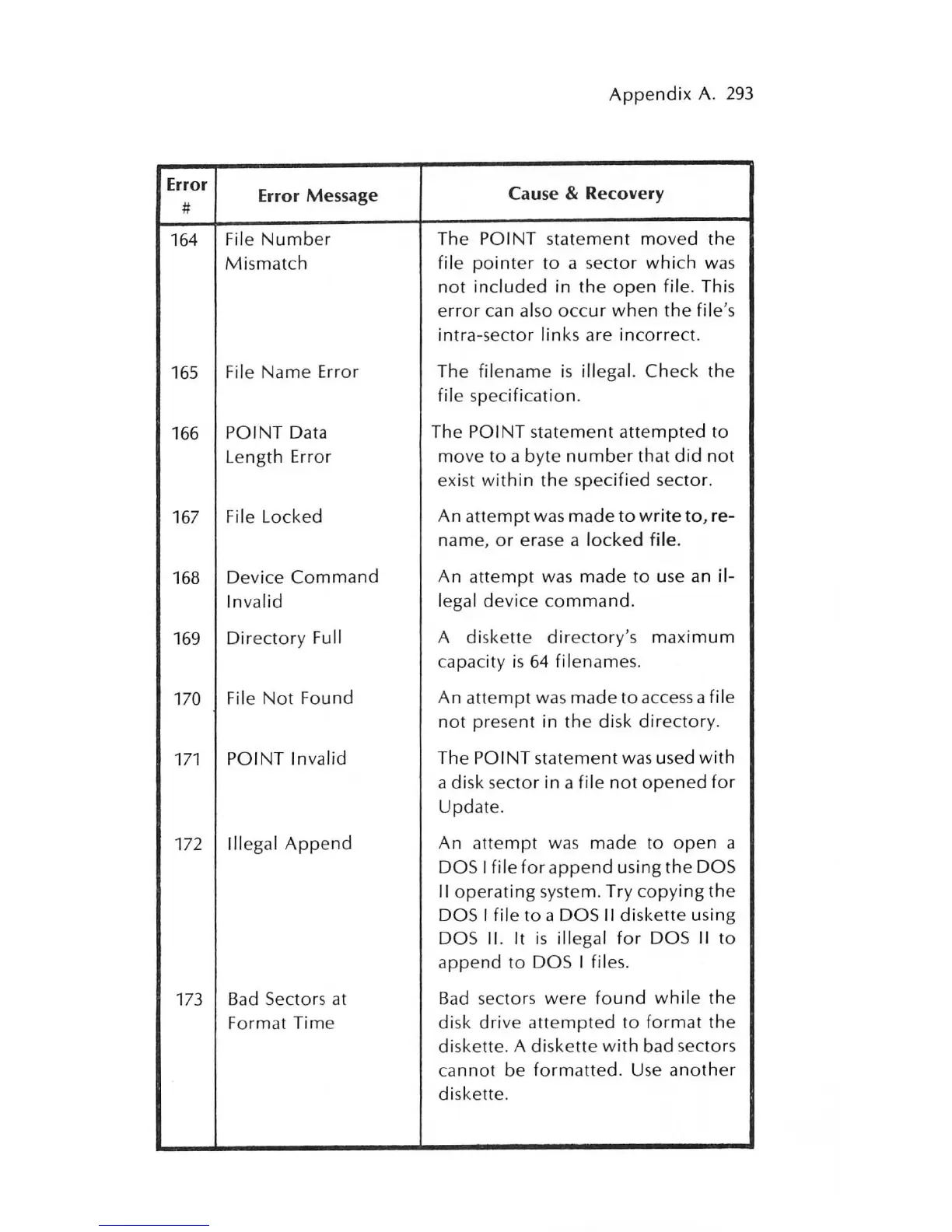 Appendix A. 293

| Error # | Error Message | Cause & Recovery |
|---|---|---|
| 164 | File Number Mismatch | The POINT statement moved the file pointer to a sector which was not included in the open file. This error can also occur when the file's intra-sector links are incorrect. |
| 165 | File Name Error | The filename is illegal. Check the file specification. |
| 166 | POINT Data Length Error | The POINT statement attempted to move to a byte number that did not exist within the specified sector. |
| 167 | File Locked | An attempt was made to write to, rename, or erase a locked file. |
| 168 | Device Command Invalid | An attempt was made to use an illegal device command. |
| 169 | Directory Full | A diskette directory's maximum capacity is 64 filenames. |
| 170 | File Not Found | An attempt was made to access a file not present in the disk directory. |
| 171 | POINT Invalid | The POINT statement was used with a disk sector in a file not opened for Update. |
| 172 | Illegal Append | An attempt was made to open a DOS I file for append using the DOS II operating system. Try copying the DOS I file to a DOS II diskette using DOS II. It is illegal for DOS II to append to DOS I files. |
| 173 | Bad Sectors at Format Time | Bad sectors were found while the disk drive attempted to format the diskette. A diskette with bad sectors cannot be formatted. Use another diskette. |